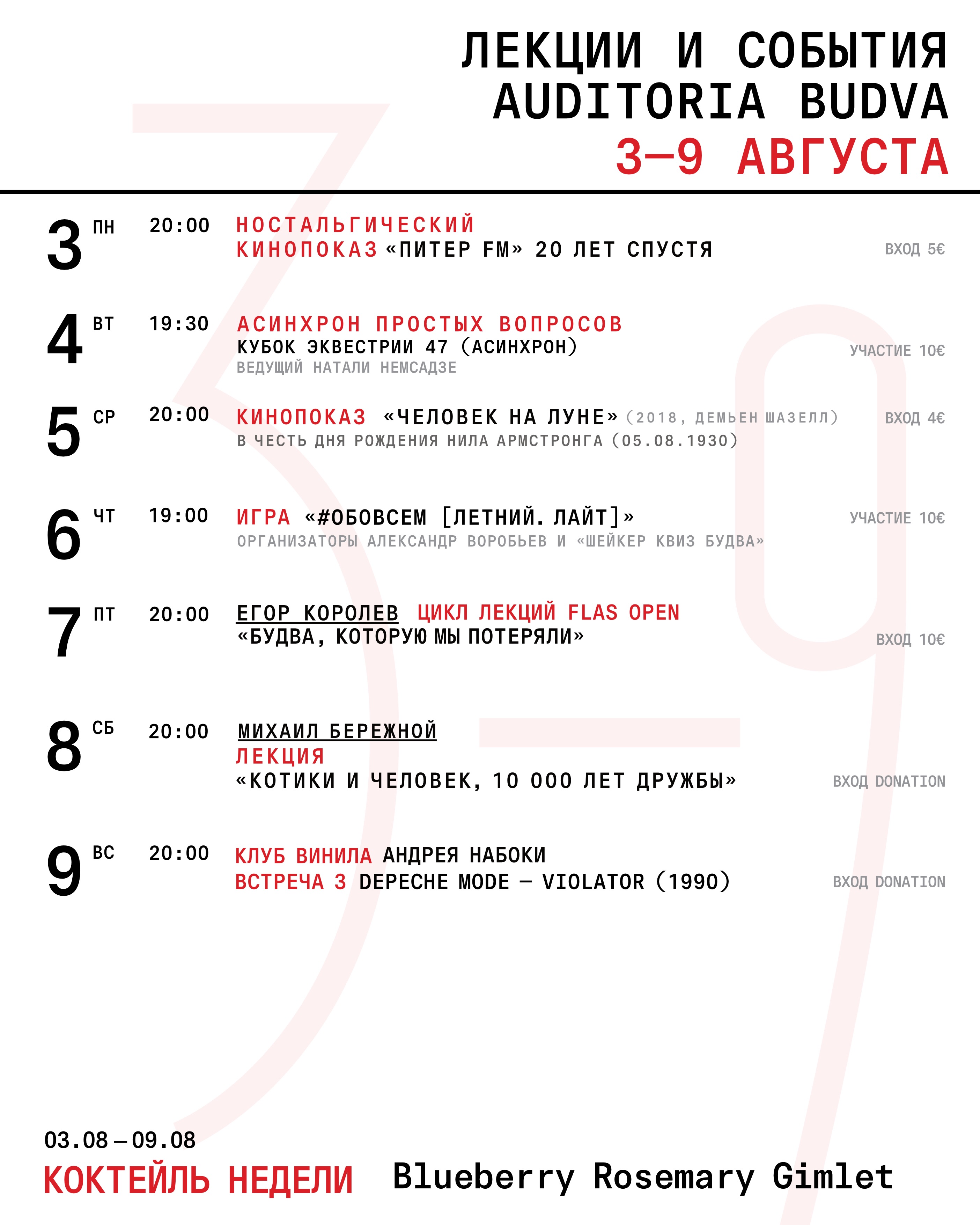 ЛЕКЦИИ И СОБЫТИЯ
AUDITORIA BUDVA
3—9 АВГУСТА

3 ПН 20:00 НОСТАЛЬГИЧЕСКИЙ КИНОПОКАЗ «ПИТЕР FM» 20 ЛЕТ СПУСТЯ
ВХОД 5€

4 ВТ 19:30 АСИНХРОН ПРОСТЫХ ВОПРОСОВ
КУБОК ЭКВЕСТРИИ 47 (АСИНХРОН)
ВЕДУЩИЙ НАТАЛИ НЕМСАДЗЕ
УЧАСТИЕ 10€

5 СР 20:00 КИНОПОКАЗ «ЧЕЛОВЕК НА ЛУНЕ» (2018, ДЕМЬЕН ШАЗЕЛЛ)
В ЧЕСТЬ ДНЯ РОЖДЕНИЯ НИЛА АРМСТРОНГА (05.08.1930)
ВХОД 4€

6 ЧТ 19:00 ИГРА «#ОБОВСЕМ [ЛЕТНИЙ. ЛАЙТ]»
ОРГАНИЗАТОРЫ АЛЕКСАНДР ВОРОБЬЕВ И «ШЕЙКЕР КВИЗ БУДВА»
УЧАСТИЕ 10€

7 ПТ 20:00 ЕГОР КОРОЛЕВ ЦИКЛ ЛЕКЦИЙ FLAS OPEN
«БУДВА, КОТОРУЮ МЫ ПОТЕРЯЛИ»
ВХОД 10€

8 СБ 20:00 МИХАИЛ БЕРЕЖНОЙ
ЛЕКЦИЯ
«КОТИКИ И ЧЕЛОВЕК, 10 000 ЛЕТ ДРУЖБЫ»
ВХОД DONATION

9 ВС 20:00 КЛУБ ВИНИЛА АНДРЕЯ НАБОКИ
ВСТРЕЧА 3 DEPECHE MODE — VIOLATOR (1990)
ВХОД DONATION

03.08 — 09.08
КОКТЕЙЛЬ НЕДЕЛИ Blueberry Rosemary Gimlet